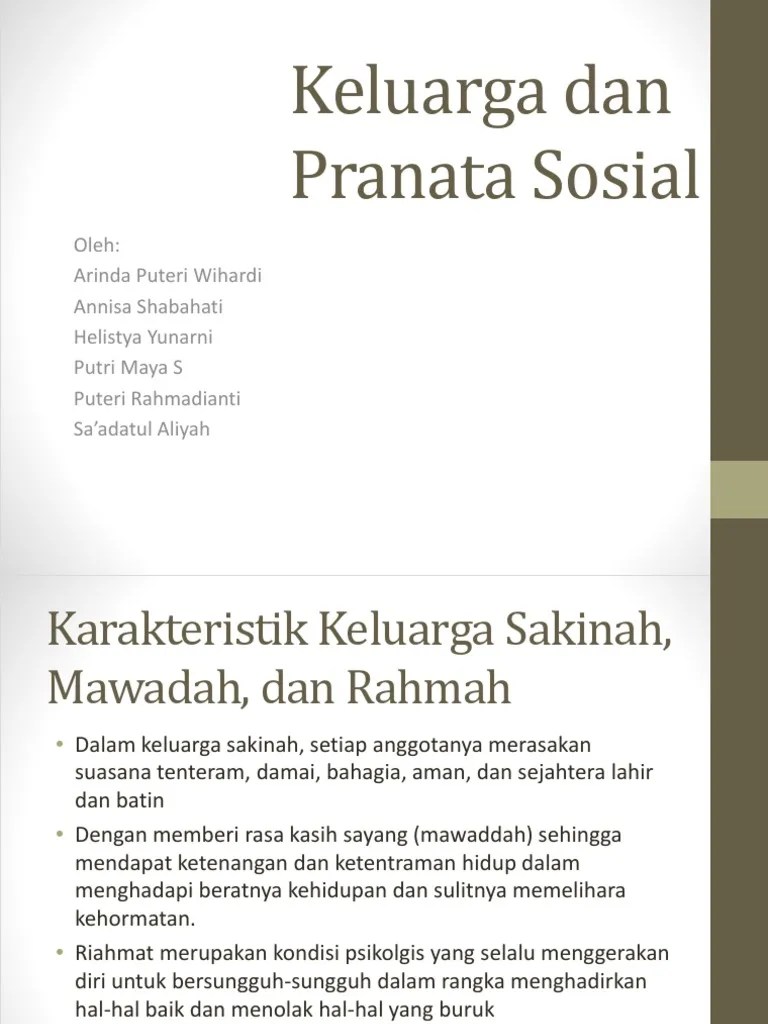 Keluarga dan Pranata Sosial

Oleh:
Arinda Puteri Wihardi
Annisa Shabahati
Helistya Yunarni
Putri Maya S
Puteri Rahmadianti
Sa'adatul Aliyah

Karakteristik Keluarga Sakinah, Mawadah, dan Rahmah

• Dalam keluarga sakinah, setiap anggotanya merasakan suasana tenteram, damai, bahagia, aman, dan sejahtera lahir dan batin
• Dengan memberi rasa kasih sayang (mawaddah) sehingga mendapat ketenangan dan ketentraman hidup dalam menghadapi beratnya kehidupan dan sulitnya memelihara kehormatan.
• Riahmat merupakan kondisi psikolgis yang selalu menggerakan diri untuk bersungguh-sungguh dalam rangka menghadirkan hal-hal baik dan menolak hal-hal yang buruk